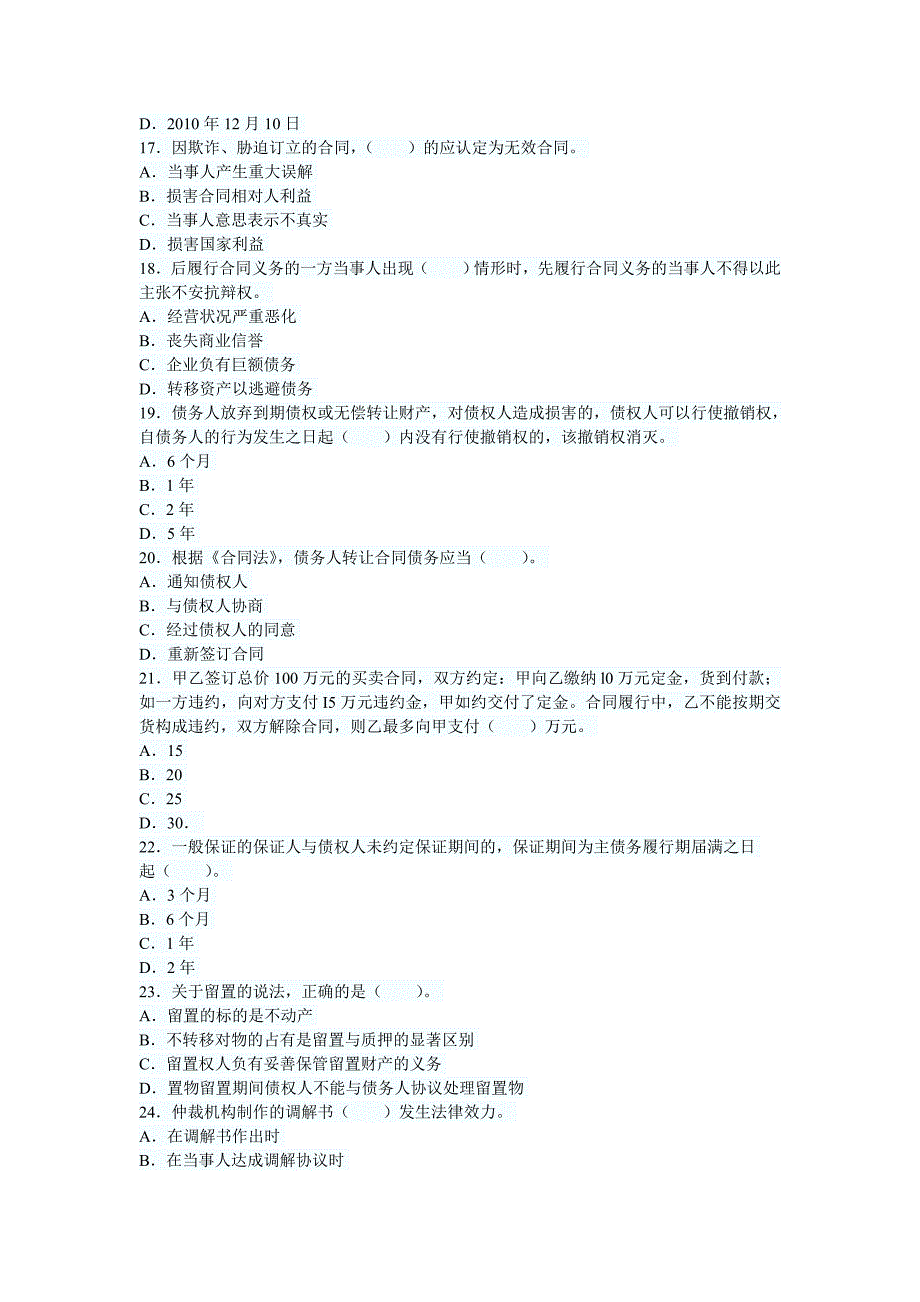 D．2010 年 12 月 10 日
17．因欺诈、胁迫订立的合同，（　　）的应认定为无效合同。
A．当事人产生重大误解
B．损害合同相对人利益
C．当事人意思表示不真实
D．损害国家利益
18．后履行合同义务的一方当事人出现（　　）情形时，先履行合同义务的当事人不得以此主张不安抗辩权。
A．经营状况严重恶化
B．丧失商业信誉
C．企业负有巨额债务
D．转移资产以逃避债务
19．债务人放弃到期债权或无偿转让财产，对债权人造成损害的，债权人可以行使撤销权，自债务人的行为发生之日起（　　）内没有行使撤销权的，该撤销权消灭。
A．6 个月
B．1 年
C．2 年
D．5 年
20．根据《合同法》，债务人转让合同债务应当（　　）。
A．通知债权人
B．与债权人协商
C．经过债权人的同意
D．重新签订合同
21．甲乙签订总价 100 万元的买卖合同，双方约定：甲向乙缴纳 l0 万元定金，货到付款；如一方违约，向对方支付 I5 万元违约金，甲如约交付了定金。合同履行中，乙不能按期交货构成违约，双方解除合同，则乙最多向甲支付（　　）万元。
A．15
B．20
C．25
D．30.
22．一般保证的保证人与债权人未约定保证期间的，保证期间为主债务履行期届满之日起（　　）。
A．3 个月
B．6 个月
C．1 年
D．2 年
23．关于留置的说法，正确的是（　　）。
A．留置的标的是不动产
B．不转移对物的占有是留置与质押的显著区别
C．留置权人负有妥善保管留置财产的义务
D．置物留置期间债权人不能与债务人协议处理留置物
24．仲裁机构制作的调解书（　　）发生法律效力。
A．在调解书作出时
B．在当事人达成调解协议时